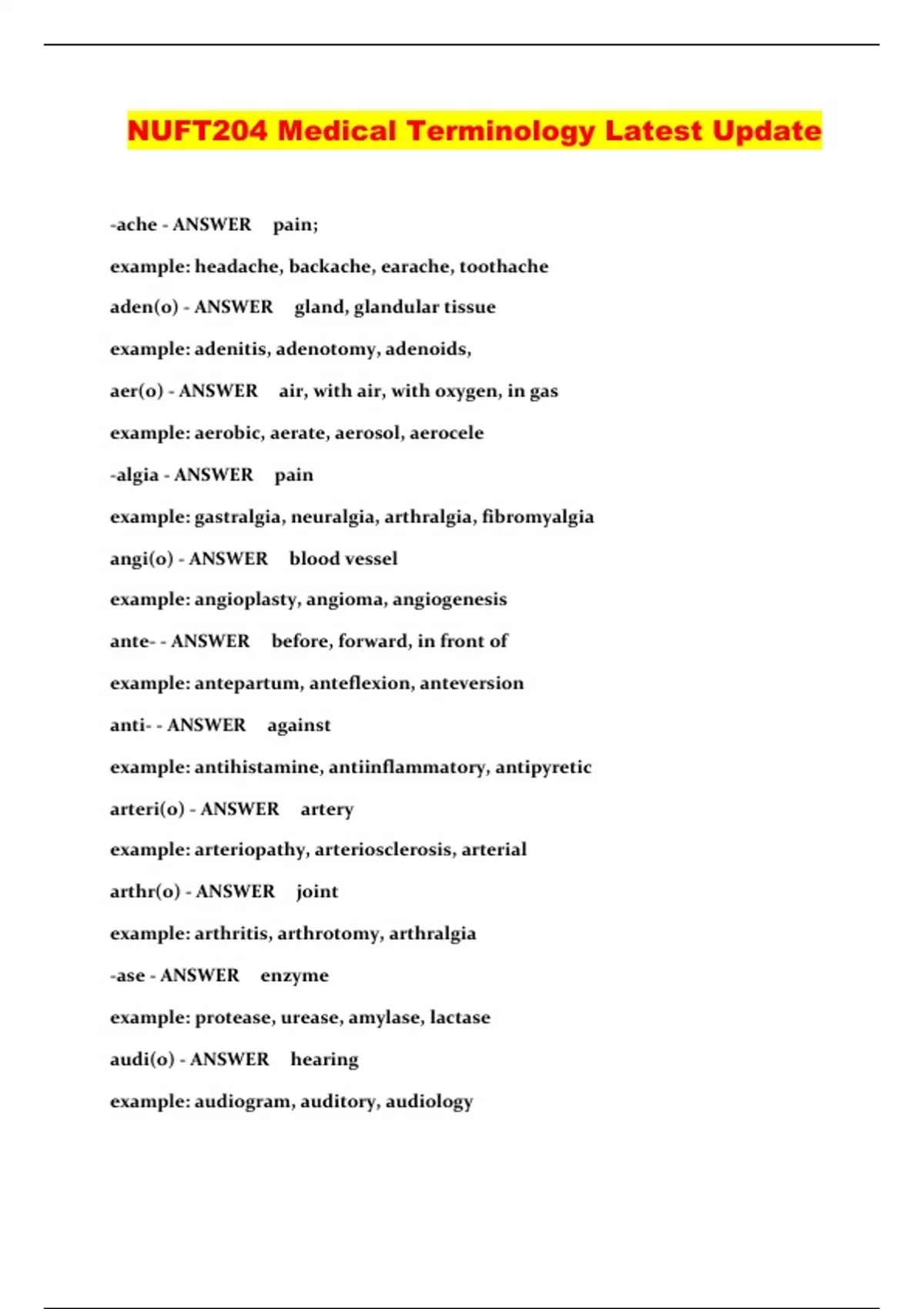 NUFT204 Medical Terminology Latest Update

-ache - ANSWER pain;

example: headache, backache, earache, toothache

aden(o) - ANSWER gland, glandular tissue

example: adenitis, adenotomy, adenoids,

aer(o) - ANSWER air, with air, with oxygen, in gas

example: aerobic, aerate, aerosol, aerocele

-algia - ANSWER pain

example: gastralgia, neuralgia, arthralgia, fibromyalgia

angi(o) - ANSWER blood vessel

example: angioplasty, angioma, angiogenesis

ante- - ANSWER before, forward, in front of

example: antepartum, anteflexion, anteversion

anti- - ANSWER against

example: antihistamine, antiinflammatory, antipyretic

arteri(o) - ANSWER artery

example: arteriopathy, arteriosclerosis, arterial

arthr(o) - ANSWER joint

example: arthritis, arthrotomy, arthralgia

-ase - ANSWER enzyme

example: protease, urease, amylase, lactase

audi(o) - ANSWER hearing

example: audiogram, auditory, audiology